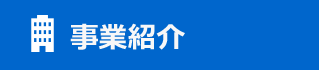 事業紹介